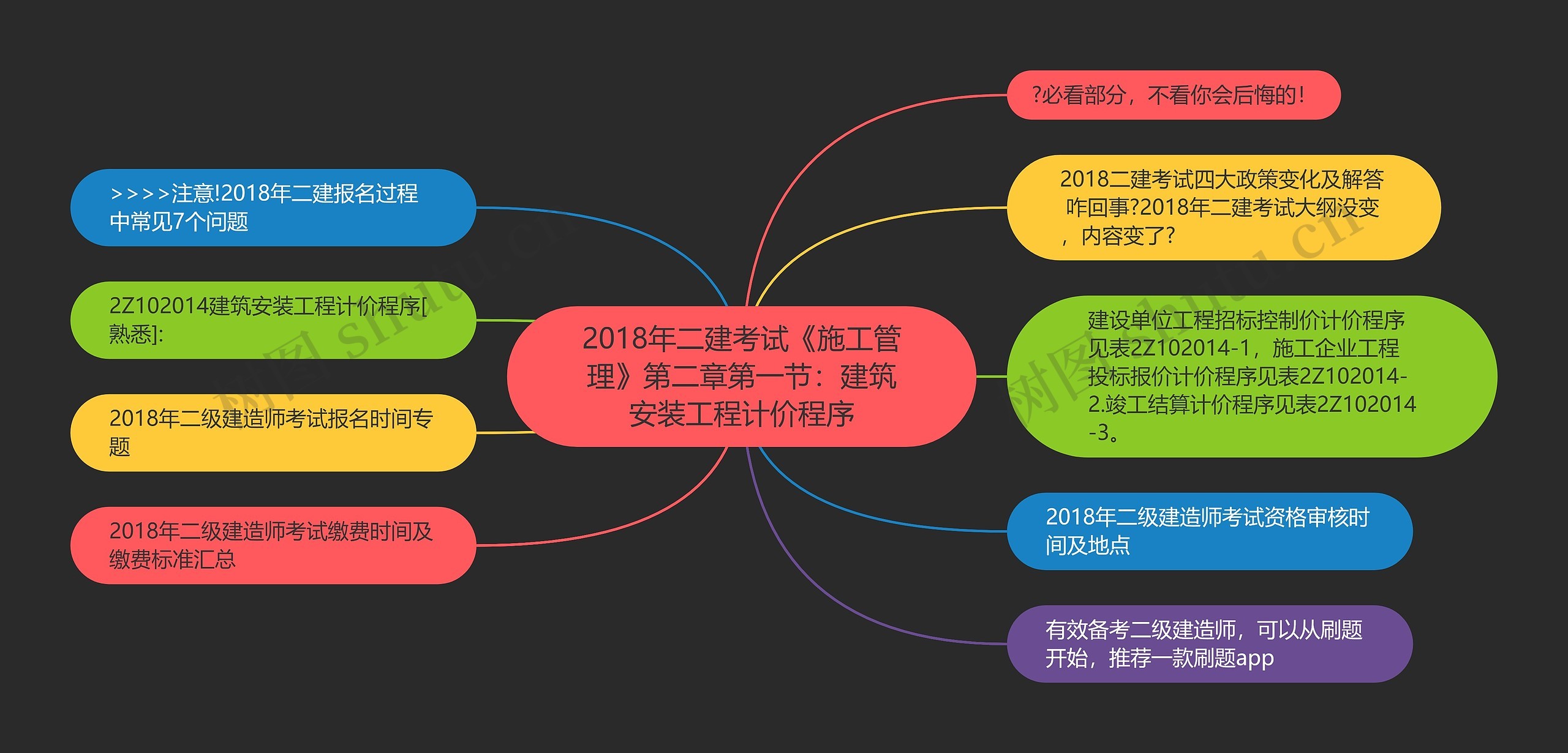 2018年二建考试《施工管理》第二章第一节：建筑安装工程计价程序

>>>>注意!2018年二建报名过程中常见7个问题

2Z102014建筑安装工程计价程序[熟悉]:

2018年二级建造师考试报名时间专题

2018年二级建造师考试缴费时间及缴费标准汇总

?必看部分，不看你会后悔的！

2018二建考试四大政策变化及解答咋回事?2018年二建考试大纲没变，内容变了?

建设单位工程招标控制价计价程序见表2Z102014-1，施工企业工程投标报价计价程序见表2Z102014-2.竣工结算计价程序见表2Z102014-3。

2018年二级建造师考试资格审核时间及地点

有效备考二级建造师，可以从刷题开始，推荐一款刷题app

树图 shutu.cn

树图 shutu.cn